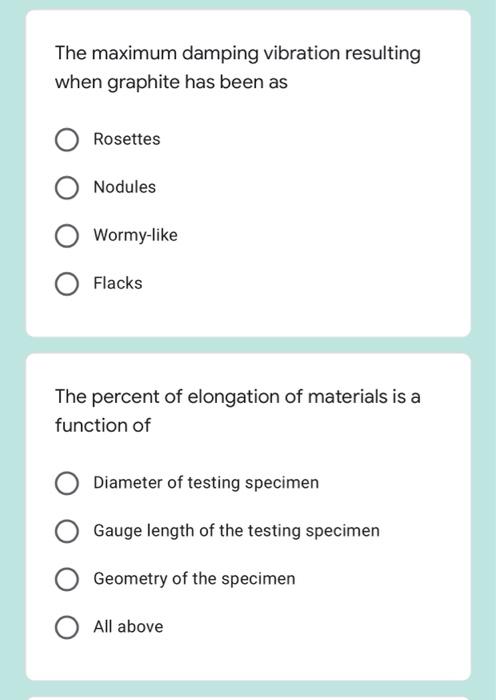 The maximum damping vibration resulting when graphite has been as

Rosettes

Nodules

Wormy-like

Flacks

The percent of elongation of materials is a function of

Diameter of testing specimen

Gauge length of the testing specimen

Geometry of the specimen

All above